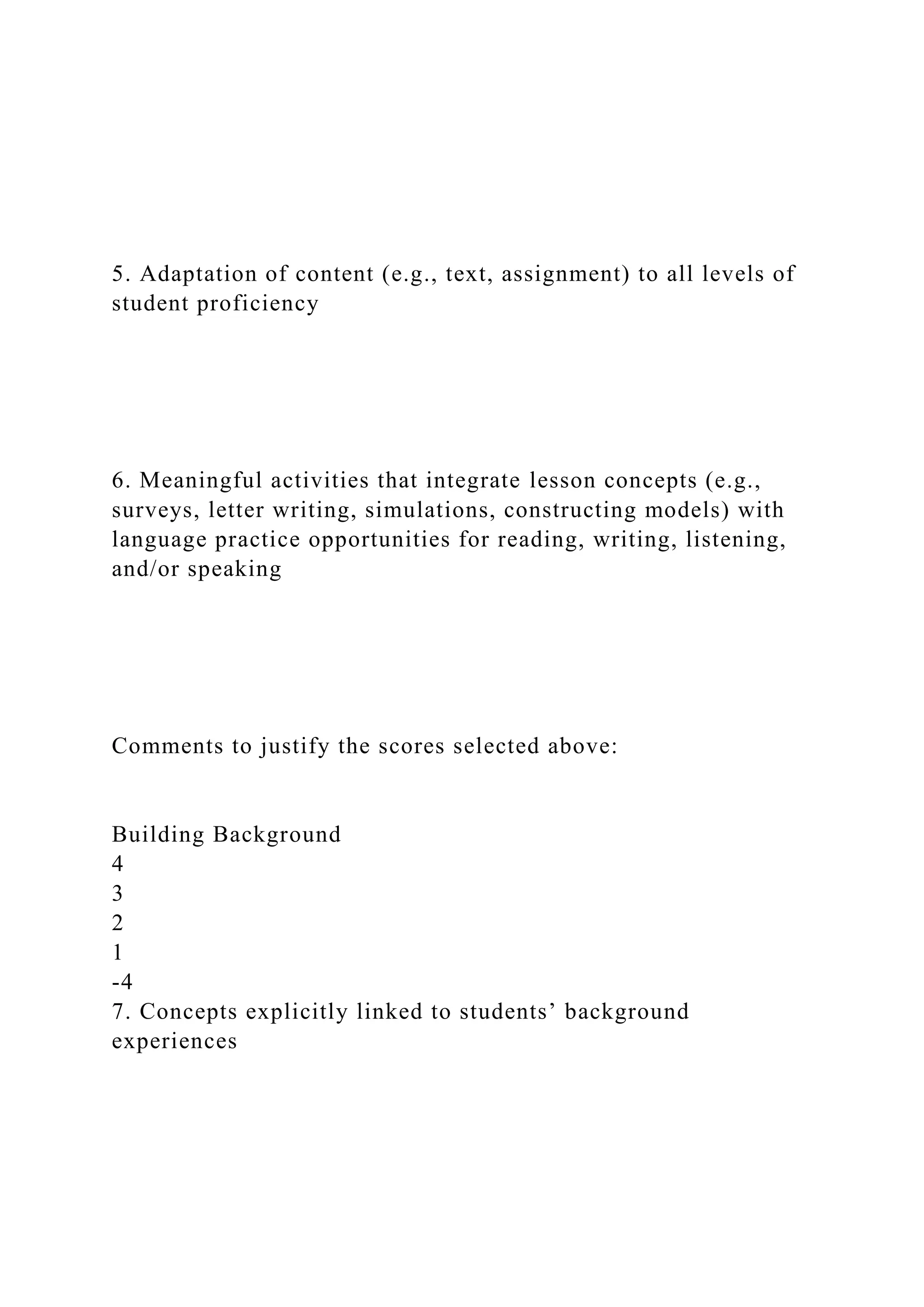 5. Adaptation of content (e.g., text, assignment) to all levels of student proficiency

6. Meaningful activities that integrate lesson concepts (e.g., surveys, letter writing, simulations, constructing models) with language practice opportunities for reading, writing, listening, and/or speaking

Comments to justify the scores selected above:

Building Background
4
3
2
1
-4
7. Concepts explicitly linked to students’ background experiences